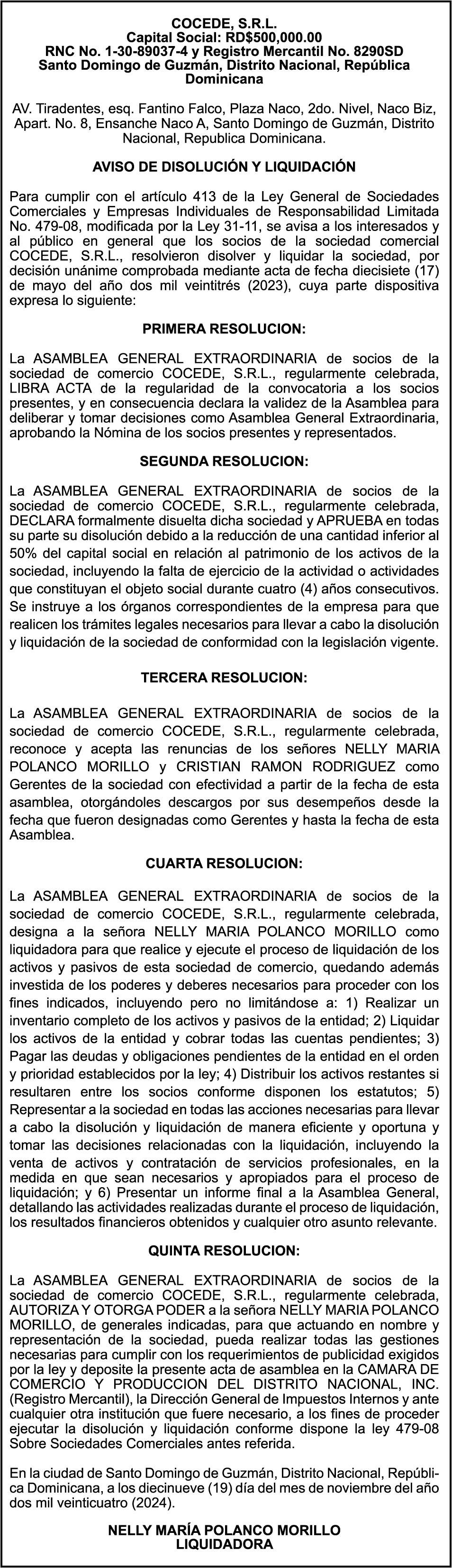 COCEDE, S.R.L.
Capital Social: RD$500,000.00
RNC No. 1-30-89037-4 y Registro Mercantil No. 8290SD
Santo Domingo de Guzmán, Distrito Nacional, República Dominicana

AV. Tiradentes, esq. Fantino Falco, Plaza Naco, 2do. Nivel, Naco Biz, Apart. No. 8, Ensanche Naco A, Santo Domingo de Guzmán, Distrito Nacional, Republica Dominicana.

AVISO DE DISOLUCIÓN Y LIQUIDACIÓN

Para cumplir con el artículo 413 de la Ley General de Sociedades Comerciales y Empresas Individuales de Responsabilidad Limitada No. 479-08, modificada por la Ley 31-11, se avisa a los interesados y al público en general que los socios de la sociedad comercial COCEDE, S.R.L., resolvieron disolver y liquidar la sociedad, por decisión unánime comprobada mediante acta de fecha diecisiete (17) de mayo del año dos mil veintitrés (2023), cuya parte dispositiva expresa lo siguiente:

PRIMERA RESOLUCION:

La ASAMBLEA GENERAL EXTRAORDINARIA de socios de la sociedad de comercio COCEDE, S.R.L., regularmente celebrada, LIBRA ACTA de la regularidad de la convocatoria a los socios presentes, y en consecuencia declara la validez de la Asamblea para deliberar y tomar decisiones como Asamblea General Extraordinaria, aprobando la Nómina de los socios presentes y representados.

SEGUNDA RESOLUCION:

La ASAMBLEA GENERAL EXTRAORDINARIA de socios de la sociedad de comercio COCEDE, S.R.L., regularmente celebrada, DECLARA formalmente disuelta dicha sociedad y APRUEBA en todas su parte su disolución debido a la reducción de una cantidad inferior al 50% del capital social en relación al patrimonio de los activos de la sociedad, incluyendo la falta de ejercicio de la actividad o actividades que constituyan el objeto social durante cuatro (4) años consecutivos. Se instruye a los órganos correspondientes de la empresa para que realicen los trámites legales necesarios para llevar a cabo la disolución y liquidación de la sociedad de conformidad con la legislación vigente.

TERCERA RESOLUCION:

La ASAMBLEA GENERAL EXTRAORDINARIA de socios de la sociedad de comercio COCEDE, S.R.L., regularmente celebrada, reconoce y acepta las renuncias de los señores NELLY MARIA POLANCO MORILLO y CRISTIAN RAMON RODRIGUEZ como Gerentes de la sociedad con efectividad a partir de la fecha de esta asamblea, otorgándoles descargos por sus desempeños desde la fecha que fueron designadas como Gerentes y hasta la fecha de esta Asamblea.

CUARTA RESOLUCION:

La ASAMBLEA GENERAL EXTRAORDINARIA de socios de la sociedad de comercio COCEDE, S.R.L., regularmente celebrada, designa a la señora NELLY MARIA POLANCO MORILLO como liquidadora para que realice y ejecute el proceso de liquidación de los activos y pasivos de esta sociedad de comercio, quedando además investida de los poderes y deberes necesarios para proceder con los fines indicados, incluyendo pero no limitándose a: 1) Realizar un inventario completo de los activos y pasivos de la entidad; 2) Liquidar los activos de la entidad y cobrar todas las cuentas pendientes; 3) Pagar las deudas y obligaciones pendientes de la entidad en el orden y prioridad establecidos por la ley; 4) Distribuir los activos restantes si resultaren entre los socios conforme disponen los estatutos; 5) Representar a la sociedad en todas las acciones necesarias para llevar a cabo la disolución y liquidación de manera eficiente y oportuna y tomar las decisiones relacionadas con la liquidación, incluyendo la venta de activos y contratación de servicios profesionales, en la medida en que sean necesarios y apropiados para el proceso de liquidación; y 6) Presentar un informe final a la Asamblea General, detallando las actividades realizadas durante el proceso de liquidación, los resultados financieros obtenidos y cualquier otro asunto relevante.

QUINTA RESOLUCION:

La ASAMBLEA GENERAL EXTRAORDINARIA de socios de la sociedad de comercio COCEDE, S.R.L., regularmente celebrada, AUTORIZA Y OTORGA PODER a la señora NELLY MARIA POLANCO MORILLO, de generales indicadas, para que actuando en nombre y representación de la sociedad, pueda realizar todas las gestiones necesarias para cumplir con los requerimientos de publicidad exigidos por la ley y deposite la presente acta de asamblea en la CAMARA DE COMERCIO Y PRODUCCION DEL DISTRITO NACIONAL, INC. (Registro Mercantil), la Dirección General de Impuestos Internos y ante cualquier otra institución que fuere necesario, a los fines de proceder ejecutar la disolución y liquidación conforme dispone la ley 479-08 Sobre Sociedades Comerciales antes referida.

En la ciudad de Santo Domingo de Guzmán, Distrito Nacional, República Dominicana, a los diecinueve (19) día del mes de noviembre del año dos mil veinticuatro (2024).

NELLY MARÍA POLANCO MORILLO
LIQUIDADORA